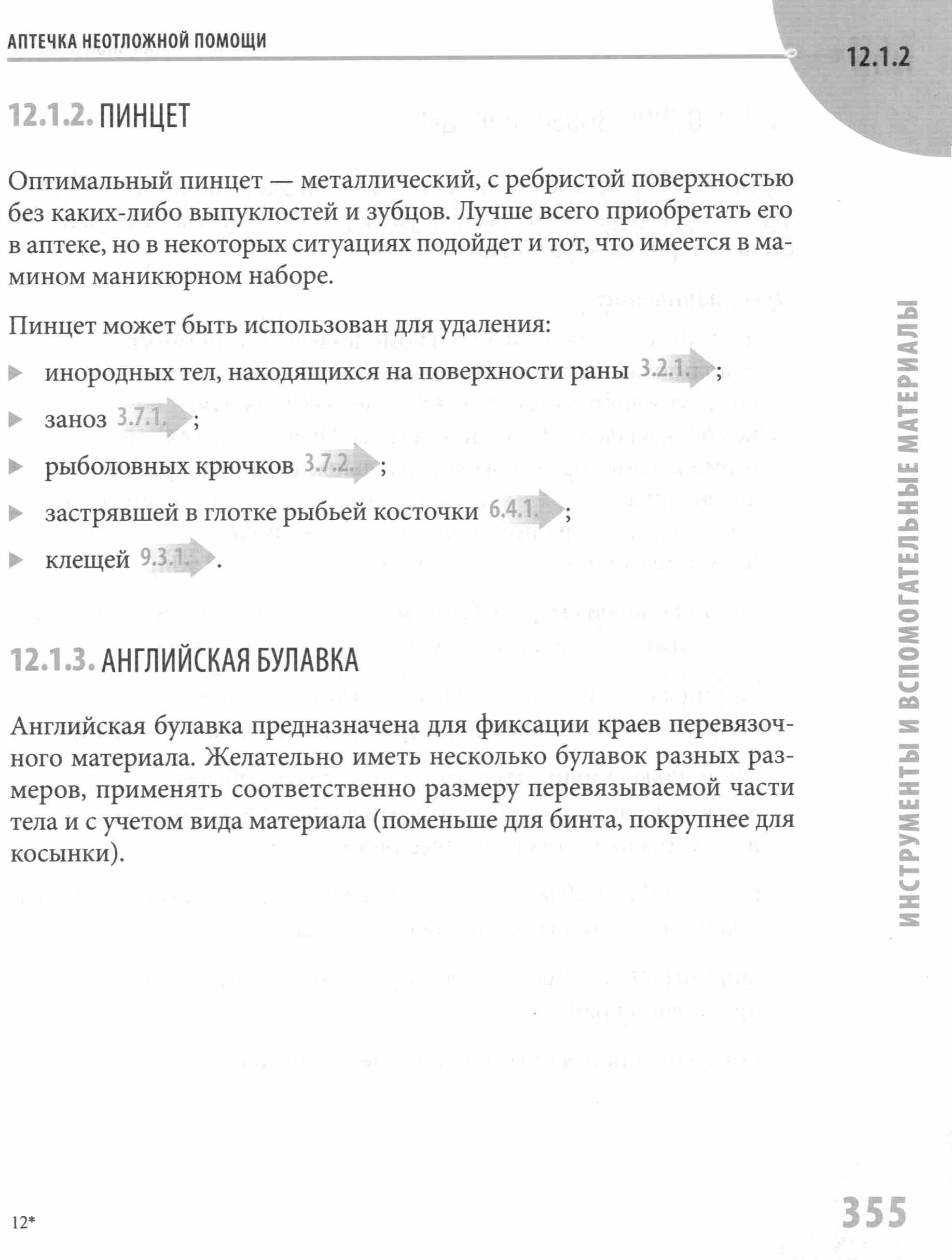 АПТЕЧКА НЕОТЛОЖНОЙ ПОМОЩИ

12.1.2

12.1.2. ПИНЦЕТ

Оптимальный пинцет — металлический, с ребристой поверхностью без каких-либо выпуклостей и зубцов. Лучше всего приобретать его в аптеке, но в некоторых ситуациях подойдет и тот, что имеется в мамином маникюрном наборе.

Пинцет может быть использован для удаления:

▶ инородных тел, находящихся на поверхности раны 3.2.1.;

▶ заноз 3.7.1.;

▶ рыболовных крючков 3.7.2.;

▶ застрявшей в глотке рыбьей косточки 6.4.1.;

▶ клещей 9.3.1..

12.1.3. АНГЛИЙСКАЯ БУЛАВКА

Английская булавка предназначена для фиксации краев перевязочного материала. Желательно иметь несколько булавок разных размеров, применять соответственно размеру перевязываемой части тела и с учетом вида материала (поменьше для бинта, покрупнее для косынки).

ИНСТРУМЕНТЫ И ВСПОМОГАТЕЛЬНЫЕ МАТЕРИАЛЫ

12*

355